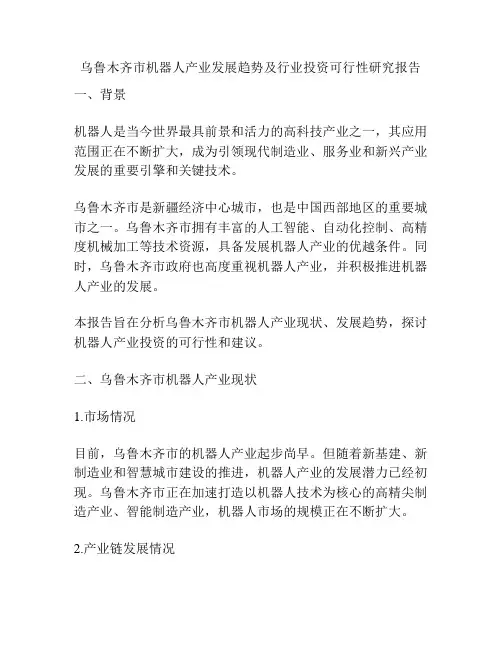 乌鲁木齐市机器人产业发展趋势及行业投资可行性研究报告

一、背景

机器人是当今世界最具前景和活力的高科技产业之一，其应用范围正在不断扩大，成为引领现代制造业、服务业和新兴产业发展的重要引擎和关键技术。

乌鲁木齐市是新疆经济中心城市，也是中国西部地区的重要城市之一。乌鲁木齐市拥有丰富的人工智能、自动化控制、高精度机械加工等技术资源，具备发展机器人产业的优越条件。同时，乌鲁木齐市政府也高度重视机器人产业，并积极推进机器人产业的发展。

本报告旨在分析乌鲁木齐市机器人产业现状、发展趋势，探讨机器人产业投资的可行性和建议。

二、乌鲁木齐市机器人产业现状

1.市场情况

目前，乌鲁木齐市的机器人产业起步尚早。但随着新基建、新制造业和智慧城市建设的推进，机器人产业的发展潜力已经初现。乌鲁木齐市正在加速打造以机器人技术为核心的高精尖制造产业、智能制造产业，机器人市场的规模正在不断扩大。

2.产业链发展情况